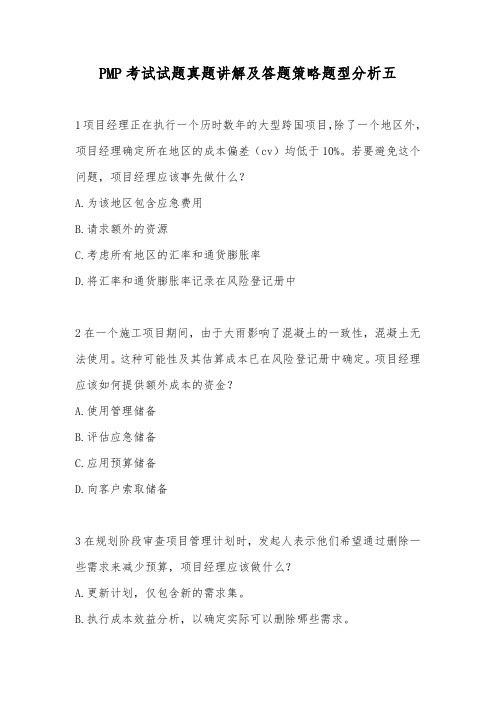 PMP 考试试题真题讲解及答题策略题型分析五

1 项目经理正在执行一个历时数年的大型跨国项目,除了一个地区外,项目经理确定所在地区的成本偏差（cv）均低于 10%。若要避免这个问题，项目经理应该事先做什么？

A. 为该地区包含应急费用

B. 请求额外的资源

C. 考虑所有地区的汇率和通货膨胀率

D. 将汇率和通货膨胀率记录在风险登记册中

2 在一个施工项目期间，由于大雨影响了混凝土的一致性，混凝土无法使用。这种可能性及其估算成本已在风险登记册中确定。项目经理应该如何提供额外成本的资金？

A. 使用管理储备

B. 评估应急储备

C. 应用预算储备

D. 向客户索取储备

3 在规划阶段审查项目管理计划时，发起人表示他们希望通过删除一些需求来减少预算，项目经理应该做什么？

A. 更新计划，仅包含新的需求集。

B. 执行成本效益分析，以确定实际可以删除哪些需求。